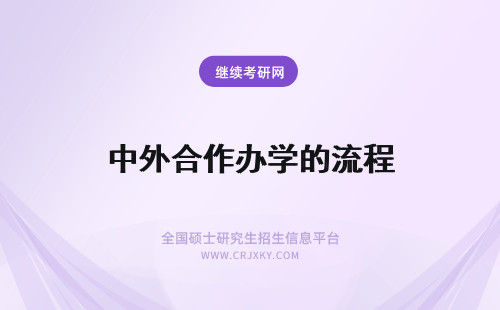 继续考研网

中外合作办学的流程

全国硕士研究生招生信息平台
WWW.CRJXKY.COM